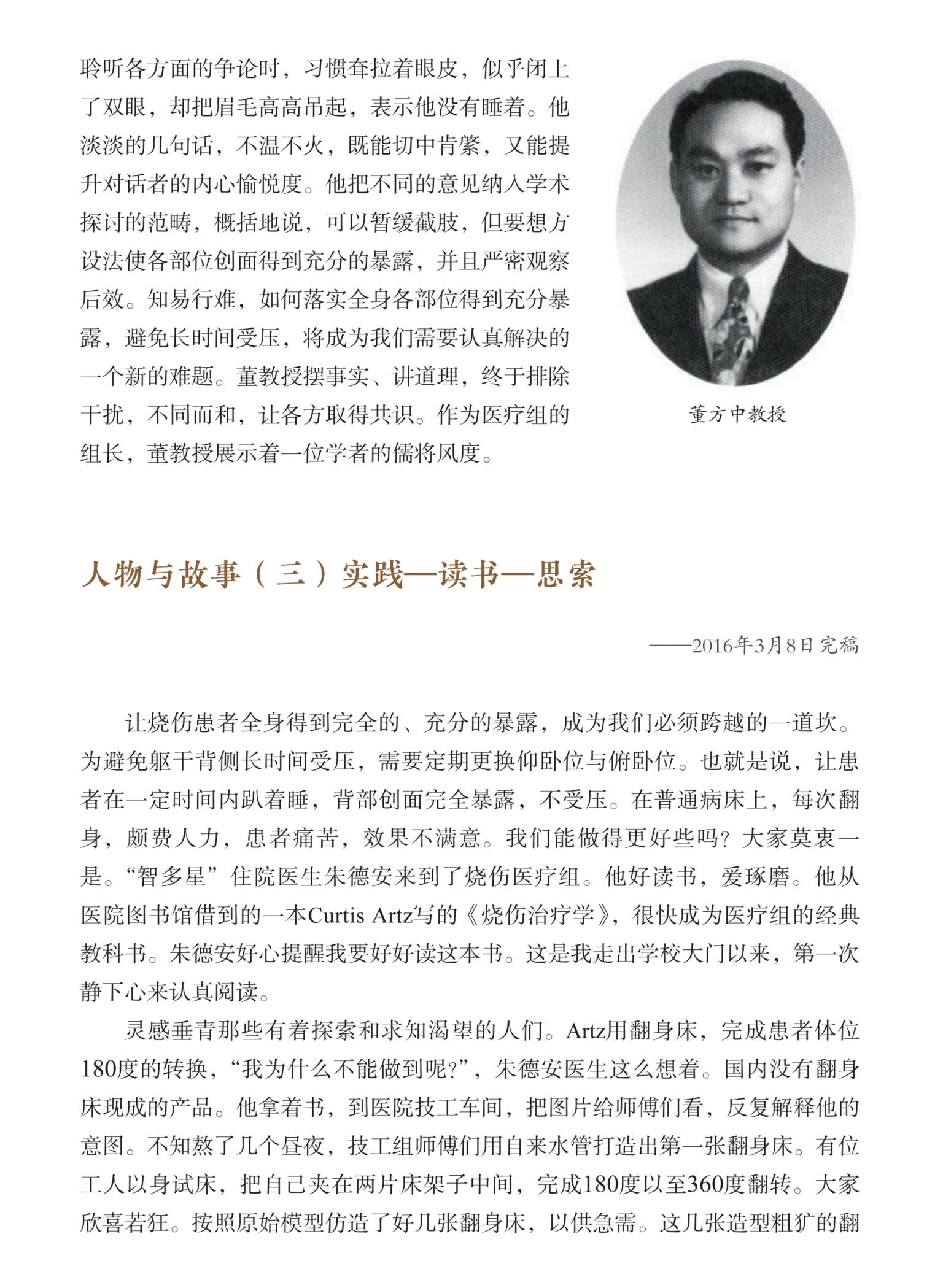 聆听各方面的争论时，习惯耷拉着眼皮，似乎闭上了双眼，却把眉毛高高吊起，表示他没有睡着。他淡淡的几句话，不温不火，既能切中肯綮，又能提升对话者的内心愉悦度。他把不同的意见纳入学术探讨的范畴，概括地说，可以暂缓截肢，但要想方设法使各部位创面得到充分的暴露，并且严密观察后效。知易行难，如何落实全身各部位得到充分暴露，避免长时间受压，将成为我们需要认真解决的一个新的难题。董教授摆事实、讲道理，终于排除干扰，不同而和，让各方取得共识。作为医疗组的组长，董教授展示着一位学者的儒将风度。

董方中教授

人物与故事（三）实践—读书—思索

——2016年3月8日完稿

让烧伤患者全身得到完全的、充分的暴露，成为我们必须跨越的一道坎。为避免躯干背侧长时间受压，需要定期更换仰卧位与俯卧位。也就是说，让患者在一定时间内趴着睡，背部创面完全暴露，不受压。在普通病床上，每次翻身，颇费人力，患者痛苦，效果不满意。我们能做得更好些吗？大家莫衷一是。“智多星”住院医生朱德安来到了烧伤医疗组。他好读书，爱琢磨。他从医院图书馆借到的一本Curtis Artz写的《烧伤治疗学》，很快成为医疗组的经典教科书。朱德安好心提醒我要好好读这本书。这是我走出学校大门以来，第一次静下心来认真阅读。

灵感垂青那些有着探索和求知渴望的人们。Artz用翻身床，完成患者体位180度的转换，“我为什么不能做到呢?”，朱德安医生这么想着。国内没有翻身床现成的产品。他拿着书，到医院技工车间，把图片给师傅们看，反复解释他的意图。不知熬了几个昼夜，技工组师傅们用自来水管打造出第一张翻身床。有位工人以身试床，把自己夹在两片床架子中间，完成180度以至360度翻转。大家欣喜若狂。按照原始模型仿造了好几张翻身床，以供急需。这几张造型粗犷的翻